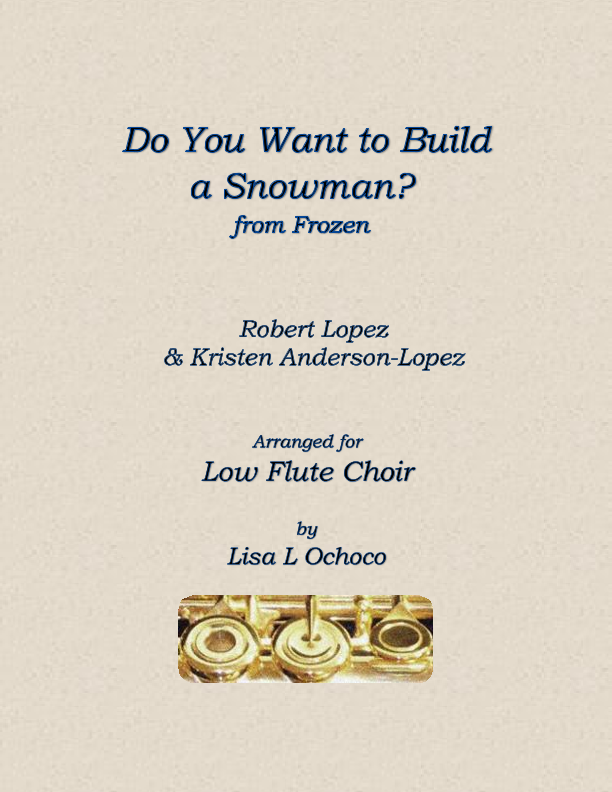 Do You Want to Build
a Snowman?
from Frozen

Robert Lopez
& Kristen Anderson-Lopez

Arranged for
Low Flute Choir

by
Lisa L Ochoco